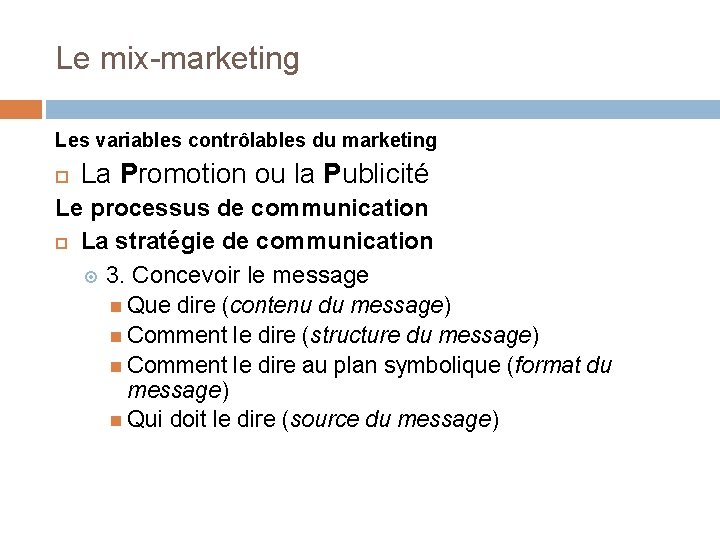 Le mix-marketing

Les variables contrôlables du marketing

La Promotion ou la Publicité

Le processus de communication

La stratégie de communication

3. Concevoir le message

Que dire (contenu du message)

Comment le dire (structure du message)

Comment le dire au plan symbolique (format du message)

Qui doit le dire (source du message)